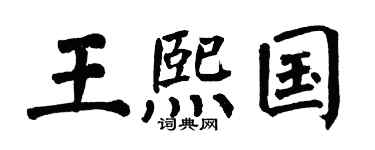 王熙国
词典网